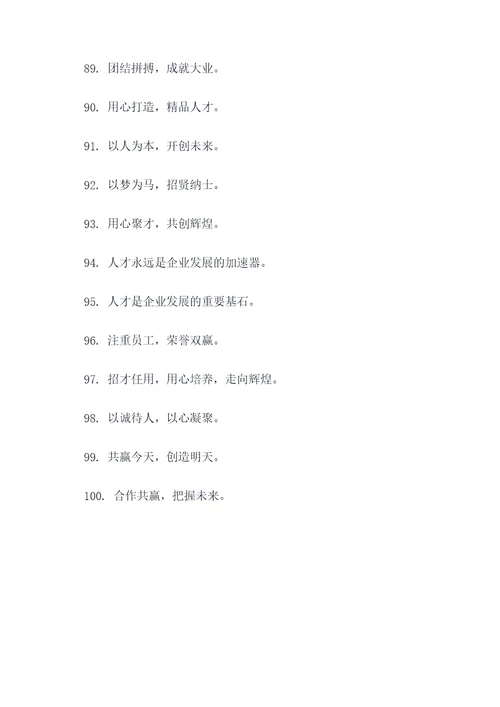 89. 团结拼搏，成就大业。

90. 用心打造，精品人才。

91. 以人为本，开创未来。

92. 以梦为马，招贤纳士。

93. 用心聚才，共创辉煌。

94. 人才永远是企业发展的加速器。

95. 人才是企业发展的重要基石。

96. 注重员工，荣誉双赢。

97. 招才任用，用心培养，走向辉煌。

98. 以诚待人，以心凝聚。

99. 共赢今天，创造明天。

100. 合作共赢，把握未来。